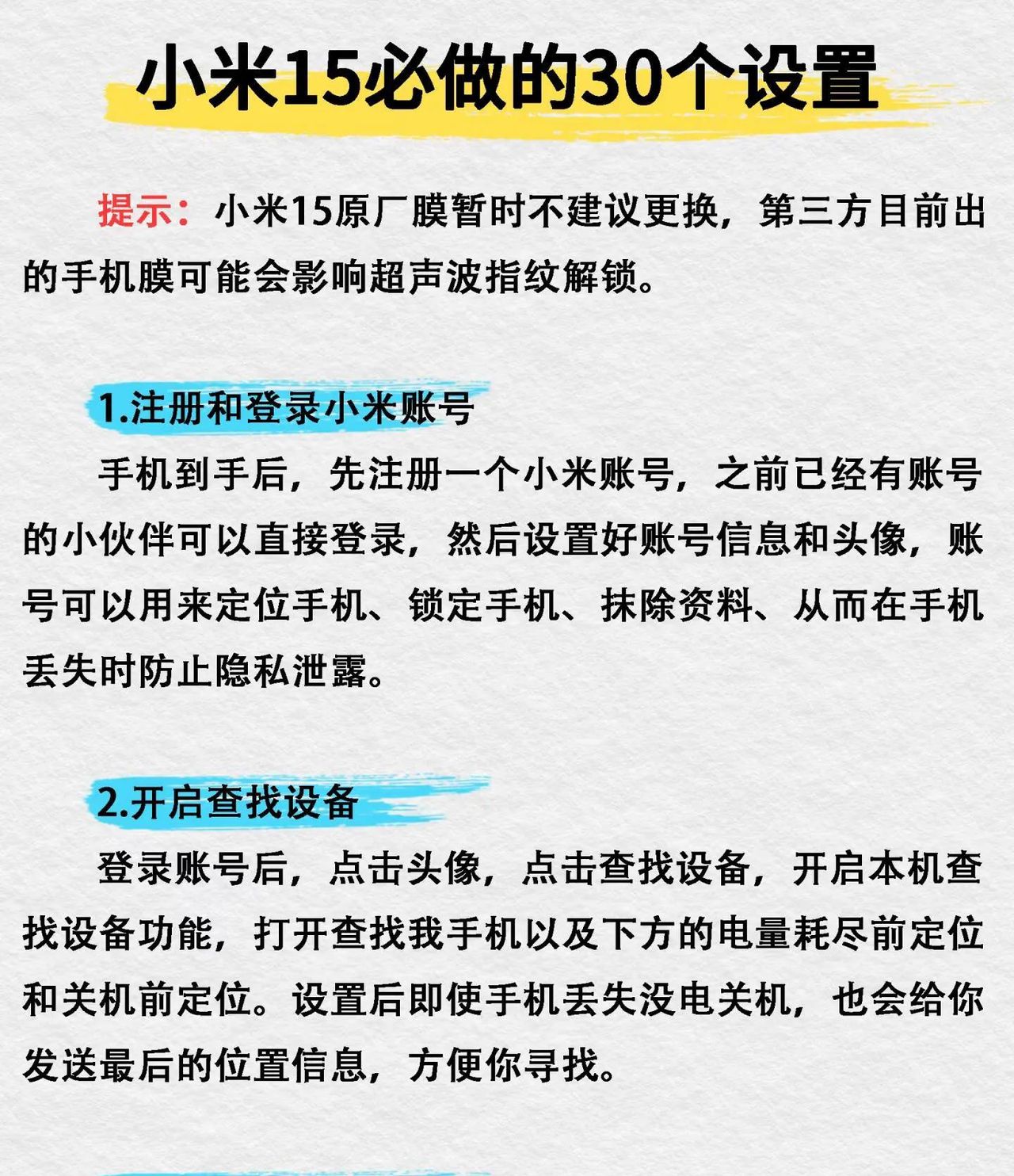 小米15必做的30个设置

提示：小米15原厂膜暂时不建议更换，第三方目前出的手机膜可能会影响超声波指纹解锁。

1.注册和登录小米账号

手机到手后，先注册一个小米账号，之前已经有账号的小伙伴可以直接登录，然后设置好账号信息和头像，账号可以用来定位手机、锁定手机、抹除资料、从而在手机丢失时防止隐私泄露。

2.开启查找设备

登录账号后，点击头像，点击查找设备，开启本机查找设备功能，打开查找我手机以及下方的电量耗尽前定位和关机前定位。设置后即使手机丢失没电关机，也会给你发送最后的位置信息，方便你寻找。